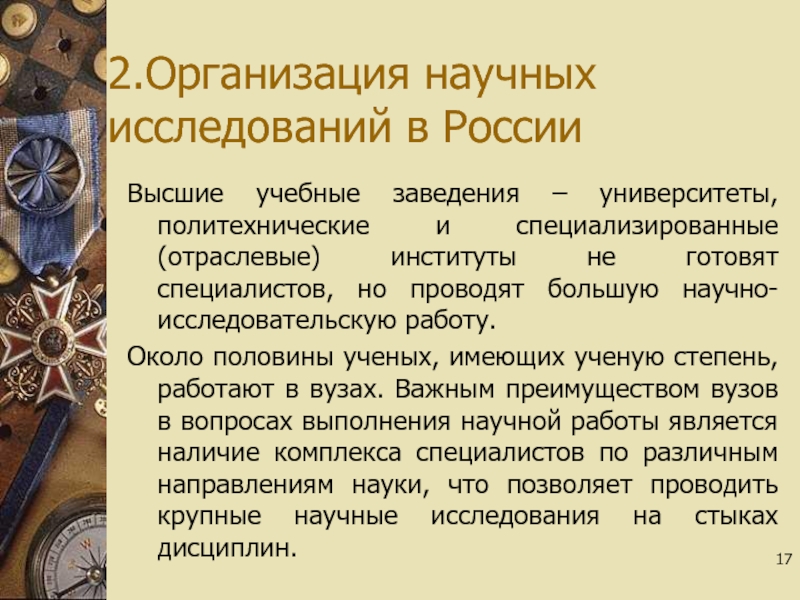 2.Организация научных исследований в России

Высшие учебные заведения – университеты, политехнические и специализированные (отраслевые) институты не готовят специалистов, но проводят большую научно-исследовательскую работу.

Около половины ученых, имеющих ученую степень, работают в вузах. Важным преимуществом вузов в вопросах выполнения научной работы является наличие комплекса специалистов по различным направлениям науки, что позволяет проводить крупные научные исследования на стыках дисциплин.

17